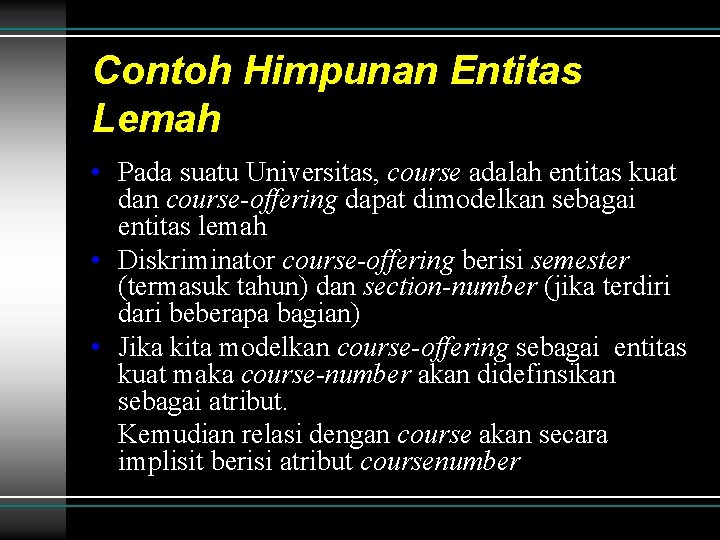 Contoh Himpunan Entitas Lemah

• Pada suatu Universitas, course adalah entitas kuat dan course-offering dapat dimodelkan sebagai entitas lemah
• Diskriminator course-offering berisi semester (termasuk tahun) dan section-number (jika terdiri dari beberapa bagian)
• Jika kita modelkan course-offering sebagai entitas kuat maka course-number akan didefinsikan sebagai atribut.

Kemudian relasi dengan course akan secara implisit berisi atribut coursenumber